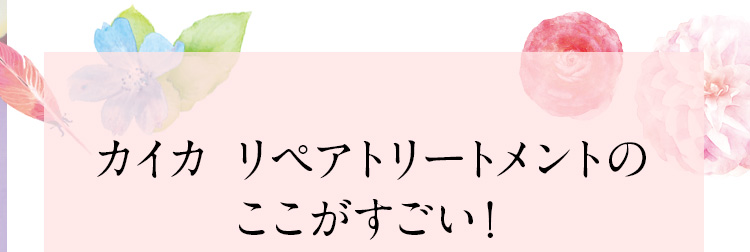 カイカ リペアトリートメントの
ここがすごい！